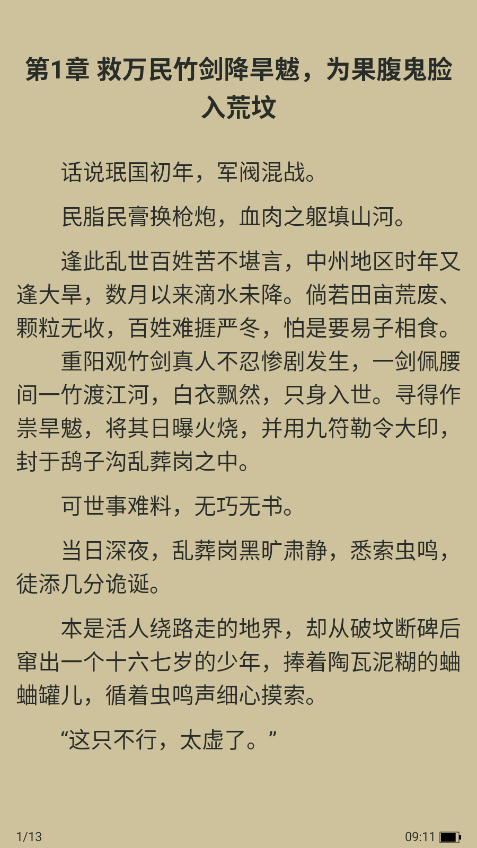 第1章 救万民竹剑降旱魃，为果腹鬼脸入荒坟

话说珉国初年，军阀混战。

民脂民膏换枪炮，血肉之躯填山河。

逢此乱世百姓苦不堪言，中州地区时年又逢大旱，数月以来滴水未降。倘若田亩荒废、颗粒无收，百姓难捱严冬，怕是要易子相食。

重阳观竹剑真人不忍惨剧发生，一剑佩腰间一竹渡江河，白衣飘然，只身入世。寻得作祟旱魃，将其日曝火烧，并用九符勒令大印，封于鸹子沟乱葬岗之中。

可世事难料，无巧无书。

当日深夜，乱葬岗黑旷肃静，悉索虫鸣，徒添几分诡诞。

本是活人绕路走的地界，却从破坟断碑后窜出一个十六七岁的少年，捧着陶瓦泥糊的蛐蛐罐儿，循着虫鸣声细心摸索。

“这只不行，太虚了。”

1/13

09:11